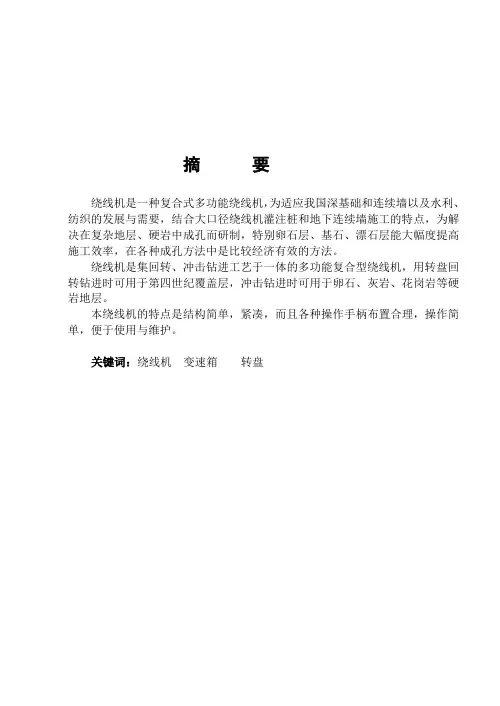 摘　　要

绕线机是一种复合式多功能绕线机，为适应我国深基础和连续墙以及水利、纺织的发展与需要，结合大口径绕线机灌注桩和地下连续墙施工的特点，为解决在复杂地层、硬岩中成孔而研制，特别卵石层、基石、漂石层能大幅度提高施工效率，在各种成孔方法中是比较经济有效的方法。

绕线机是集回转、冲击钻进工艺于一体的多功能复合型绕线机，用转盘回转钻进时可用于第四世纪覆盖层，冲击钻进时可用于卵石、灰岩、花岗岩等硬岩地层。

本绕线机的特点是结构简单，紧凑，而且各种操作手柄布置合理，操作简单，便于使用与维护。

关键词：绕线机　变速箱　　转盘